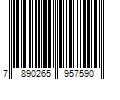 7 890265 957590